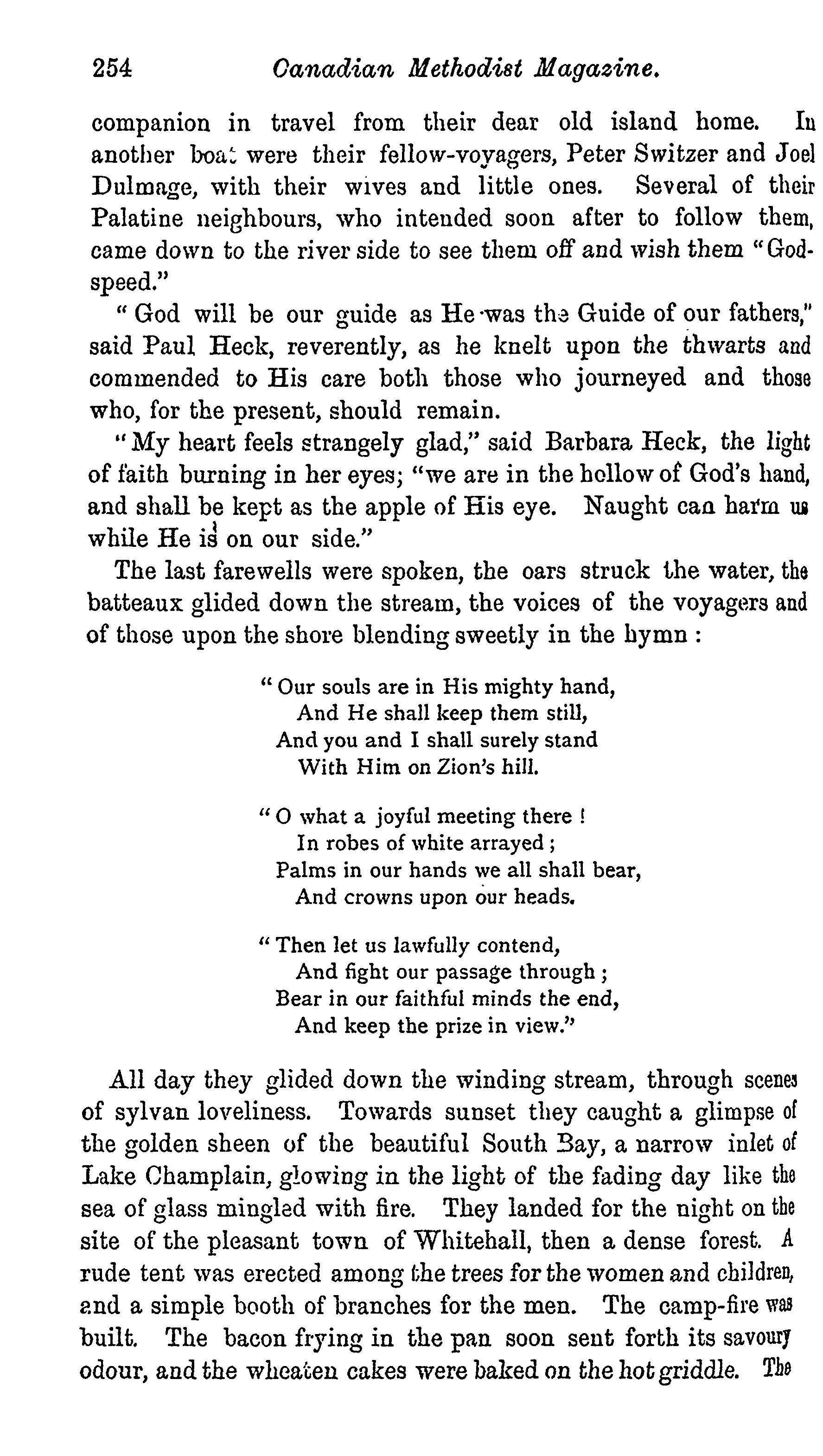 254 Canadian Methodist Magazine.

companion in travel from their dear old island home. In another boat were their fellow-voyagers, Peter Switzer and Joel Dulmage, with their wives and little ones. Several of their Palatine neighbours, who intended soon after to follow them, came down to the river side to see them off and wish them "God-speed."

"God will be our guide as He was the Guide of our fathers," said Paul Heck, reverently, as he knelt upon the thwarts and commended to His care both those who journeyed and those who, for the present, should remain.

"My heart feels strangely glad," said Barbara Heck, the light of faith burning in her eyes; "we are in the hollow of God's hand, and shall be kept as the apple of His eye. Naught can harm us while He is on our side."

The last farewells were spoken, the oars struck the water, the batteaux glided down the stream, the voices of the voyagers and of those upon the shore blending sweetly in the hymn :

"Our souls are in His mighty hand,
And He shall keep them still,
And you and I shall surely stand
With Him on Zion's hill.

"O what a joyful meeting there !
In robes of white arrayed ;
Palms in our hands we all shall bear,
And crowns upon our heads.

"Then let us lawfully contend,
And fight our passage through ;
Bear in our faithful minds the end,
And keep the prize in view."

All day they glided down the winding stream, through scenes of sylvan loveliness. Towards sunset they caught a glimpse of the golden sheen of the beautiful South Bay, a narrow inlet of Lake Champlain, glowing in the light of the fading day like the sea of glass mingled with fire. They landed for the night on the site of the pleasant town of Whitehall, then a dense forest. A rude tent was erected among the trees for the women and children, and a simple booth of branches for the men. The camp-fire was built. The bacon frying in the pan soon sent forth its savoury odour, and the wheaten cakes were baked on the hot griddle. The